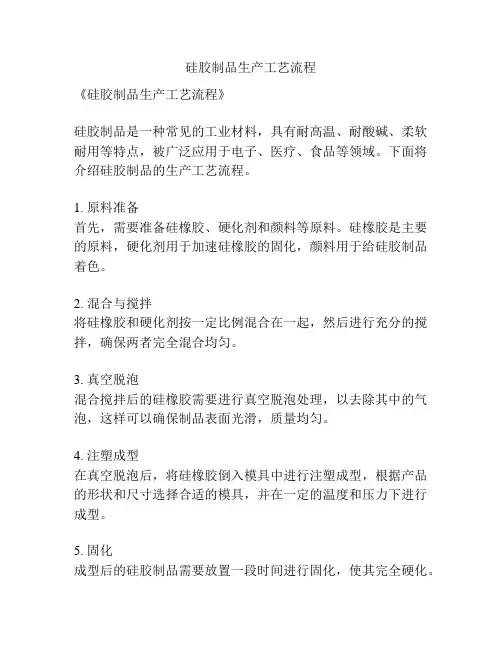 硅胶制品生产工艺流程

《硅胶制品生产工艺流程》

硅胶制品是一种常见的工业材料，具有耐高温、耐酸碱、柔软耐用等特点，被广泛应用于电子、医疗、食品等领域。下面将介绍硅胶制品的生产工艺流程。

1. 原料准备
首先，需要准备硅橡胶、硬化剂和颜料等原料。硅橡胶是主要的原料，硬化剂用于加速硅橡胶的固化，颜料用于给硅胶制品着色。

2. 混合与搅拌
将硅橡胶和硬化剂按一定比例混合在一起，然后进行充分的搅拌，确保两者完全混合均匀。

3. 真空脱泡
混合搅拌后的硅橡胶需要进行真空脱泡处理，以去除其中的气泡，这样可以确保制品表面光滑，质量均匀。

4. 注塑成型
在真空脱泡后，将硅橡胶倒入模具中进行注塑成型，根据产品的形状和尺寸选择合适的模具，并在一定的温度和压力下进行成型。

5. 固化
成型后的硅胶制品需要放置一段时间进行固化，使其完全硬化。